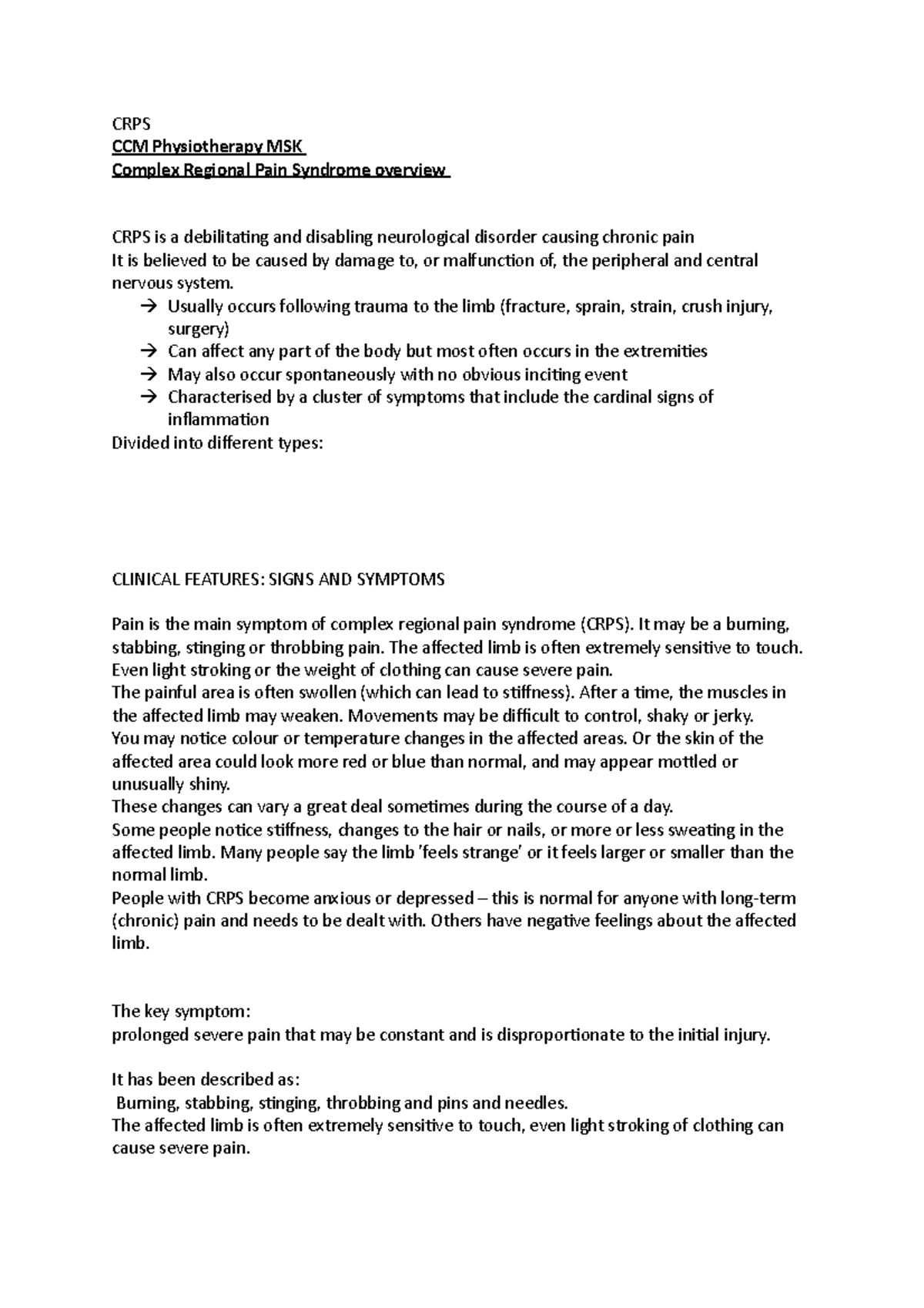 CRPS
CCM Physiotherapy MSK
Complex Regional Pain Syndrome overview

CRPS is a debilitating and disabling neurological disorder causing chronic pain
It is believed to be caused by damage to, or malfunction of, the peripheral and central nervous system.
→ Usually occurs following trauma to the limb (fracture, sprain, strain, crush injury, surgery)
→ Can affect any part of the body but most often occurs in the extremities
→ May also occur spontaneously with no obvious inciting event
→ Characterised by a cluster of symptoms that include the cardinal signs of inflammation
Divided into different types:

CLINICAL FEATURES: SIGNS AND SYMPTOMS

Pain is the main symptom of complex regional pain syndrome (CRPS). It may be a burning, stabbing, stinging or throbbing pain. The affected limb is often extremely sensitive to touch. Even light stroking or the weight of clothing can cause severe pain.
The painful area is often swollen (which can lead to stiffness). After a time, the muscles in the affected limb may weaken. Movements may be difficult to control, shaky or jerky.
You may notice colour or temperature changes in the affected areas. Or the skin of the affected area could look more red or blue than normal, and may appear mottled or unusually shiny.
These changes can vary a great deal sometimes during the course of a day.
Some people notice stiffness, changes to the hair or nails, or more or less sweating in the affected limb. Many people say the limb 'feels strange' or it feels larger or smaller than the normal limb.
People with CRPS become anxious or depressed – this is normal for anyone with long-term (chronic) pain and needs to be dealt with. Others have negative feelings about the affected limb.

The key symptom:
prolonged severe pain that may be constant and is disproportionate to the initial injury.

It has been described as:
Burning, stabbing, stinging, throbbing and pins and needles.
The affected limb is often extremely sensitive to touch, even light stroking of clothing can cause severe pain.